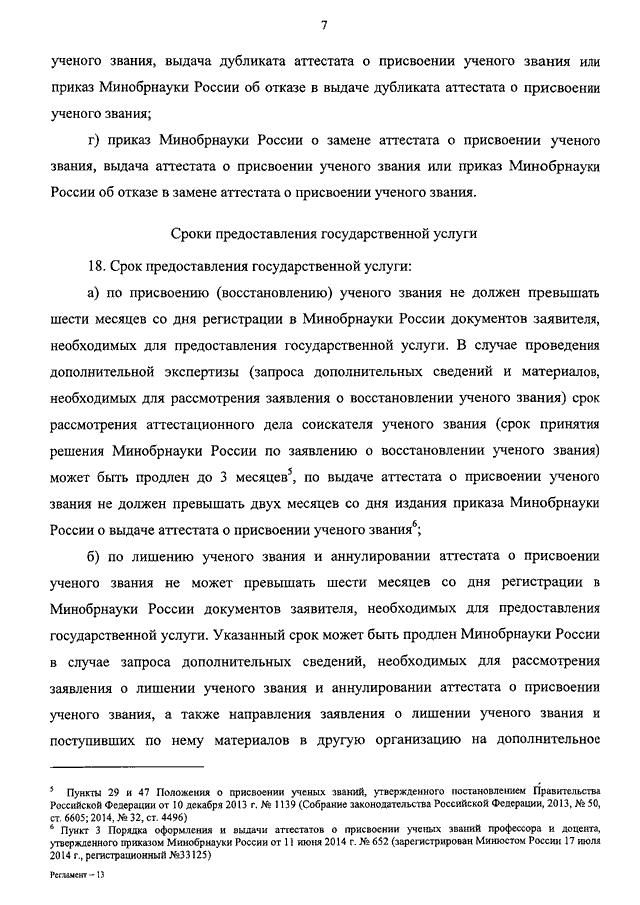 7

ученого звания, выдача дубликата аттестата о присвоении ученого звания или приказ Минобрнауки России об отказе в выдаче дубликата аттестата о присвоении ученого звания;

г) приказ Минобрнауки России о замене аттестата о присвоении ученого звания, выдача аттестата о присвоении ученого звания или приказ Минобрнауки России об отказе в замене аттестата о присвоении ученого звания.

Сроки предоставления государственной услуги

18. Срок предоставления государственной услуги:

а) по присвоению (восстановлению) ученого звания не должен превышать шести месяцев со дня регистрации в Минобрнауки России документов заявителя, необходимых для предоставления государственной услуги. В случае проведения дополнительной экспертизы (запроса дополнительных сведений и материалов, необходимых для рассмотрения заявления о восстановлении ученого звания) срок рассмотрения аттестационного дела соискателя ученого звания (срок принятия решения Минобрнауки России по заявлению о восстановлении ученого звания) может быть продлен до 3 месяцев$^5$, по выдаче аттестата о присвоении ученого звания не должен превышать двух месяцев со дня издания приказа Минобрнауки России о выдаче аттестата о присвоении ученого звания$^6$;

б) по лишению ученого звания и аннулировании аттестата о присвоении ученого звания не может превышать шести месяцев со дня регистрации в Минобрнауки России документов заявителя, необходимых для предоставления государственной услуги. Указанный срок может быть продлен Минобрнауки России в случае запроса дополнительных сведений, необходимых для рассмотрения заявления о лишении ученого звания и аннулировании аттестата о присвоении ученого звания, а также направления заявления о лишении ученого звания и поступивших по нему материалов в другую организацию на дополнительное

$^5$ Пункты 29 и 47 Положения о присвоении ученых званий, утвержденного постановлением Правительства Российской Федерации от 10 декабря 2013 г. № 1139 (Собрание законодательства Российской Федерации, 2013, № 50, ст. 6605; 2014, № 32, ст. 4496)
$^6$ Пункт 3 Порядка оформления и выдачи аттестатов о присвоении ученых званий профессора и доцента, утвержденного приказом Минобрнауки России от 11 июня 2014 г. № 652 (зарегистрирован Минюстом России 17 июля 2014 г., регистрационный №33125)

Регламент – 13